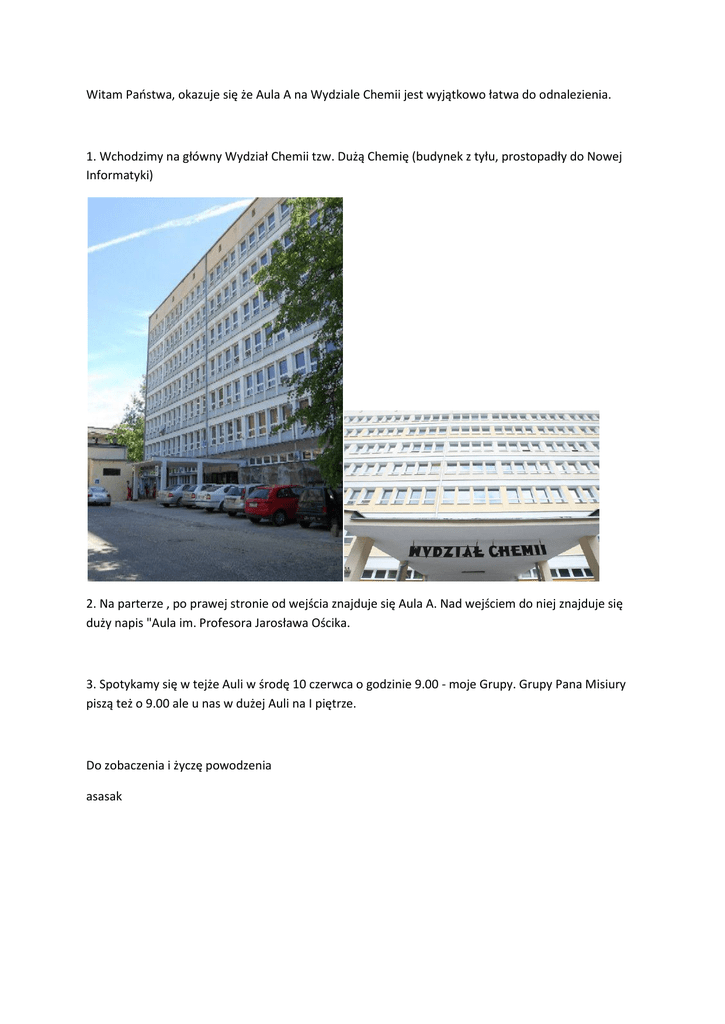 Witam Państwa, okazuje się że Aula A na Wydziale Chemii jest wyjątkowo łatwa do odnalezienia.

1. Wchodzimy na główny Wydział Chemii tzw. Dużą Chemię (budynek z tyłu, prostopadły do Nowej Informatyki)

WYDZIAŁ CHEMII

2. Na parterze , po prawej stronie od wejścia znajduje się Aula A. Nad wejściem do niej znajduje się duży napis "Aula im. Profesora Jarosława Ościka.

3. Spotykamy się w tejże Auli w środę 10 czerwca o godzinie 9.00 - moje Grupy. Grupy Pana Misiury piszą też o 9.00 ale u nas w dużej Auli na I piętrze.

Do zobaczenia i życzę powodzenia

asasak